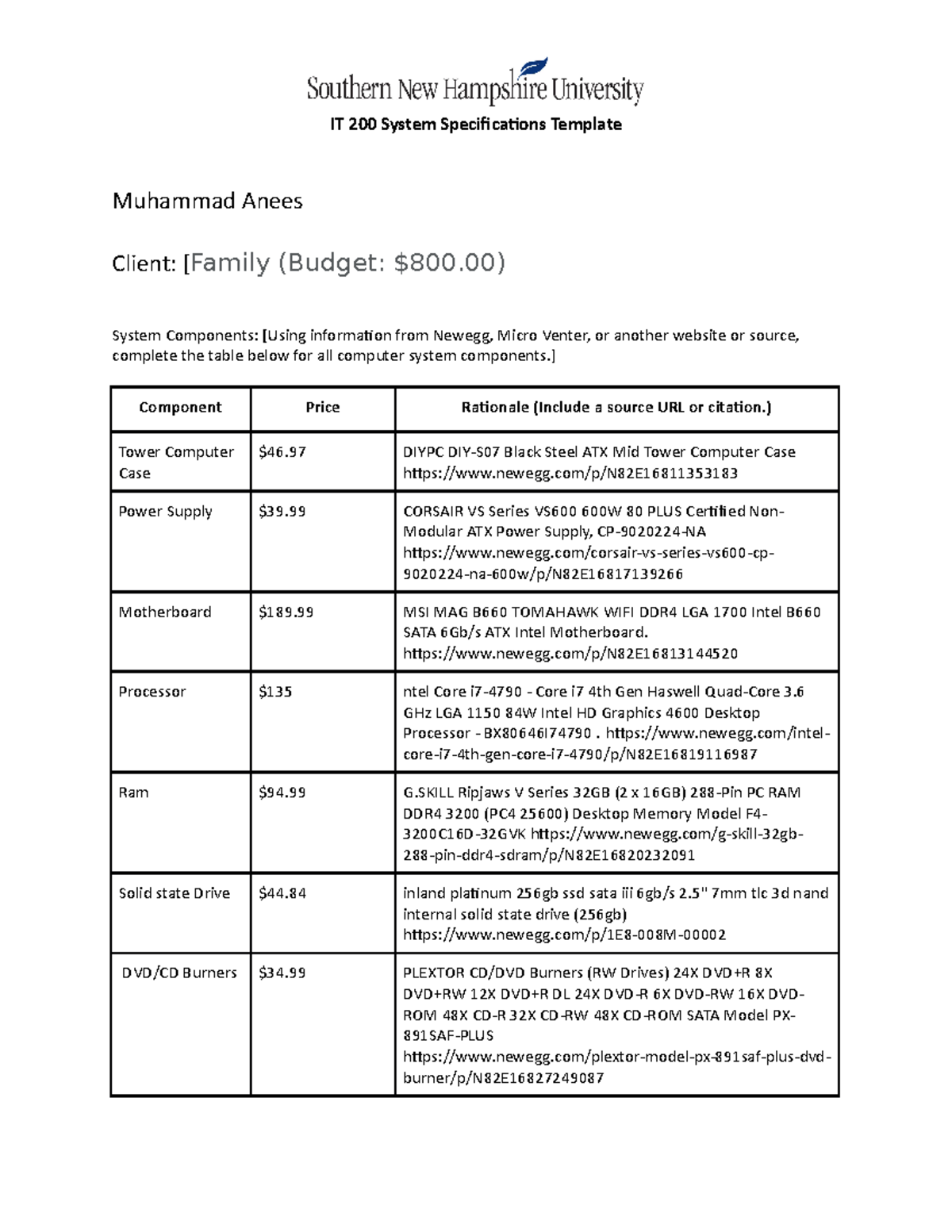 Southern New Hampshire University

IT 200 System Specifications Template

Muhammad Anees

Client: [Family (Budget: $800.00)

System Components: [Using information from Newegg, Micro Venter, or another website or source, complete the table below for all computer system components.]

| Component | Price | Rationale (Include a source URL or citation.) |
|---|---|---|
| Tower Computer Case | $46.97 | DIYPC DIY-S07 Black Steel ATX Mid Tower Computer Case https://www.newegg.com/p/N82E16811353183 |
| Power Supply | $39.99 | CORSAIR VS Series VS600 600W 80 PLUS Certified Non-Modular ATX Power Supply, CP-9020224-NA https://www.newegg.com/corsair-vs-series-vs600-cp-9020224-na-600w/p/N82E16817139266 |
| Motherboard | $189.99 | MSI MAG B660 TOMAHAWK WIFI DDR4 LGA 1700 Intel B660 SATA 6Gb/s ATX Intel Motherboard. https://www.newegg.com/p/N82E16813144520 |
| Processor | $135 | ntel Core i7-4790 - Core i7 4th Gen Haswell Quad-Core 3.6 GHz LGA 1150 84W Intel HD Graphics 4600 Desktop Processor - BX80646I74790 . https://www.newegg.com/intel-core-i7-4th-gen-core-i7-4790/p/N82E16819116987 |
| Ram | $94.99 | G.SKILL Ripjaws V Series 32GB (2 x 16GB) 288-Pin PC RAM DDR4 3200 (PC4 25600) Desktop Memory Model F4-3200C16D-32GVK https://www.newegg.com/g-skill-32gb-288-pin-ddr4-sdram/p/N82E16820232091 |
| Solid state Drive | $44.84 | inland platinum 256gb ssd sata iii 6gb/s 2.5" 7mm tlc 3d nand internal solid state drive (256gb) https://www.newegg.com/p/1E8-008M-00002 |
| DVD/CD Burners | $34.99 | PLEXTOR CD/DVD Burners (RW Drives) 24X DVD+R 8X DVD+RW 12X DVD+R DL 24X DVD-R 6X DVD-RW 16X DVD-ROM 48X CD-R 32X CD-RW 48X CD-ROM SATA Model PX-891SAF-PLUS https://www.newegg.com/plextor-model-px-891saf-plus-dvd-burner/p/N82E16827249087 |